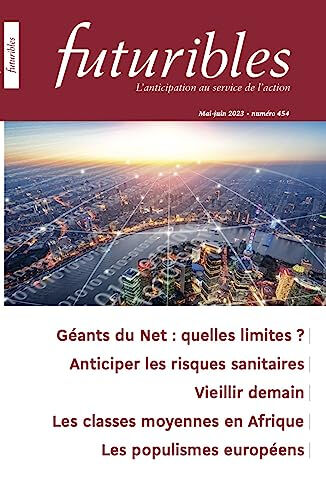 futuribles

futuribles
L'anticipation au service de l'action

Mai-juin 2023 • numéro 454

Géants du Net : quelles limites ?
Anticiper les risques sanitaires
Vieillir demain
Les classes moyennes en Afrique
Les populismes européens